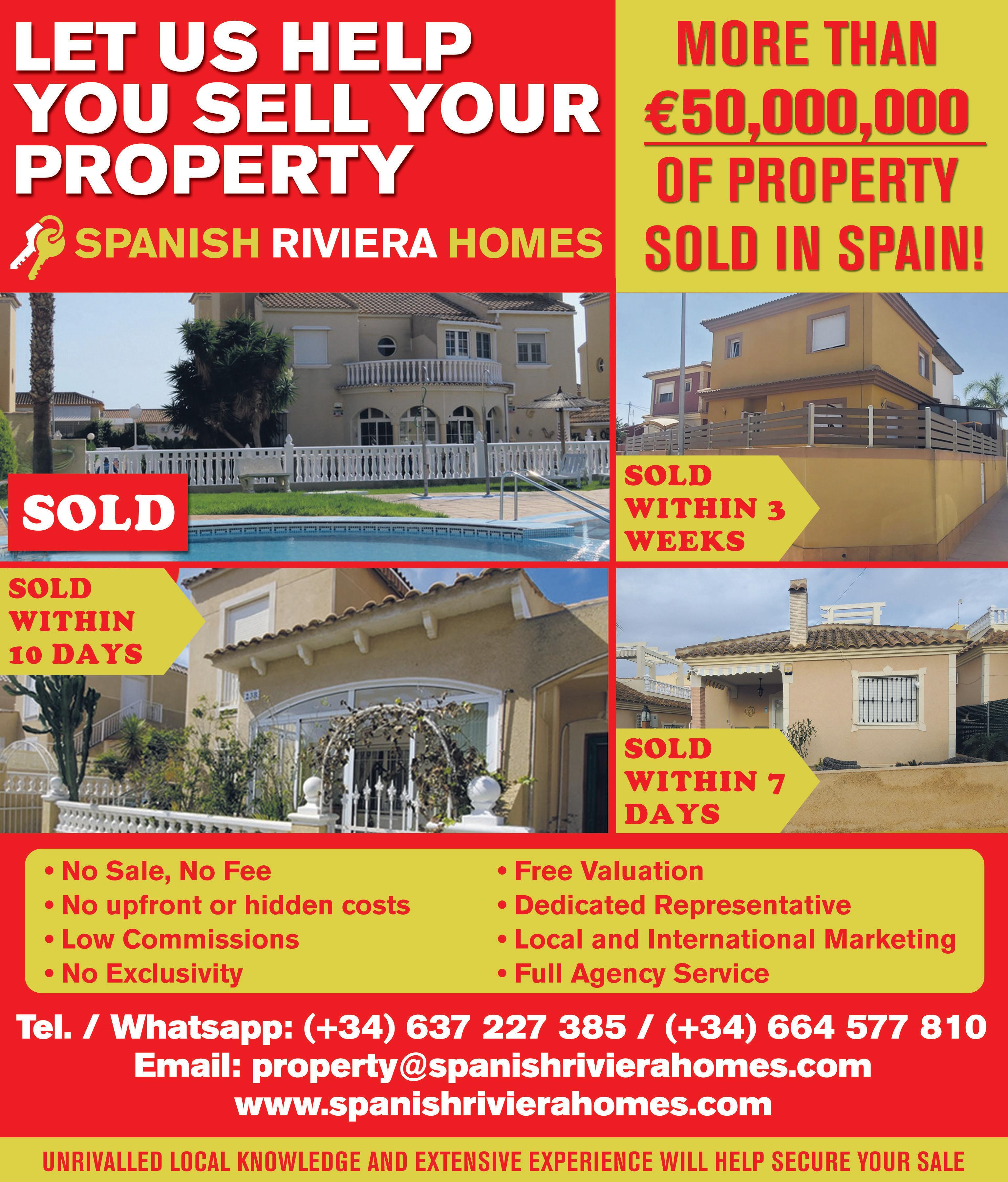 LET US HELP YOU SELL YOUR PROPERTY

SPANISH RIVIERA HOMES

MORE THAN
€50,000,000
OF PROPERTY
SOLD IN SPAIN!

SOLD

SOLD
WITHIN 3
WEEKS

SOLD
WITHIN
10 DAYS

SOLD
WITHIN 7
DAYS

• No Sale, No Fee
• No upfront or hidden costs
• Low Commissions
• No Exclusivity

• Free Valuation
• Dedicated Representative
• Local and International Marketing
• Full Agency Service

Tel. / Whatsapp: (+34) 637 227 385 / (+34) 664 577 810
Email: property@spanishrivierahomes.com
www.spanishrivierahomes.com

UNRIVALLED LOCAL KNOWLEDGE AND EXTENSIVE EXPERIENCE WILL HELP SECURE YOUR SALE